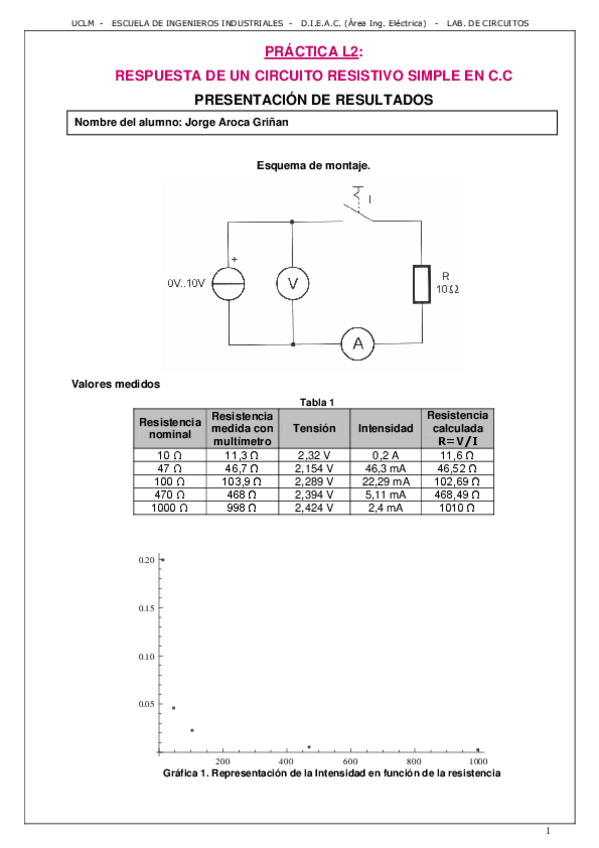 UCLM - ESCUELA DE INGENIEROS INDUSTRIALES - D.I.E.A.C. (Área Ing. Eléctrica) - LAB. DE CIRCUITOS

PRÁCTICA L2:

RESPUESTA DE UN CIRCUITO RESISTIVO SIMPLE EN C.C

PRESENTACIÓN DE RESULTADOS

Nombre del alumno: Jorge Aroca Griñan

Esquema de montaje.

I

+

0V..10V

V

R
10Ω

A

Valores medidos

Tabla 1

| Resistencia nominal | Resistencia medida con multímetro | Tensión | Intensidad | Resistencia calculada R=V/I |
|---|---|---|---|---|
| 10 Ω | 11,3 Ω | 2,32 V | 0,2 A | 11,6 Ω |
| 47 Ω | 46,7 Ω | 2,154 V | 46,3 mA | 46,52 Ω |
| 100 Ω | 103,9 Ω | 2,289 V | 22,29 mA | 102,69 Ω |
| 470 Ω | 468 Ω | 2,394 V | 5,11 mA | 468,49 Ω |
| 1000 Ω | 998 Ω | 2,424 V | 2,4 mA | 1010 Ω |

0.20
0.15
0.10
0.05
200 400 600 800 1000

Gráfica 1. Representación de la Intensidad en función de la resistencia

1